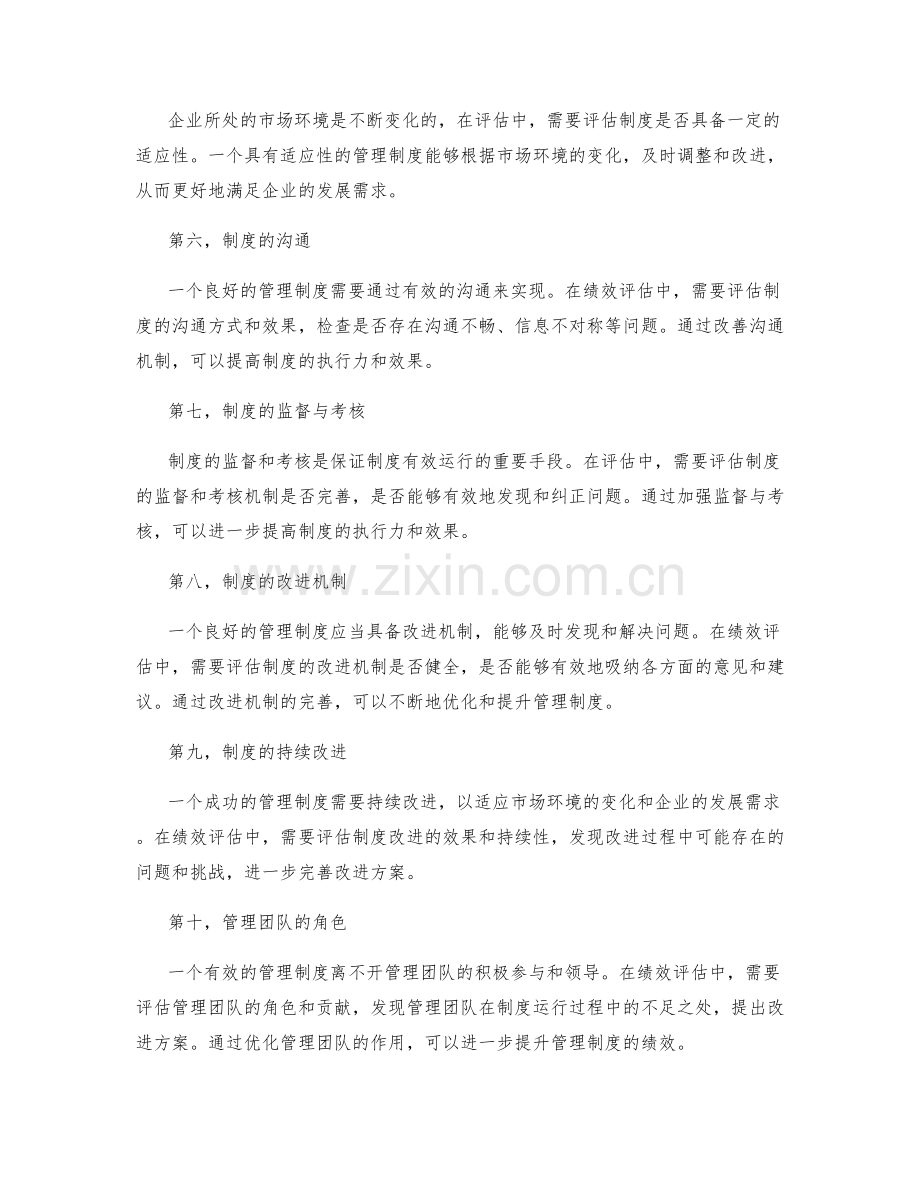 企业所处的市场环境是不断变化的，在评估中，需要评估制度是否具备一定的适应性。一个具有适应性的管理制度能够根据市场环境的变化，及时调整和改进，从而更好地满足企业的发展需求。

第六，制度的沟通

一个良好的管理制度需要通过有效的沟通来实现。在绩效评估中，需要评估制度的沟通方式和效果，检查是否存在沟通不畅、信息不对称等问题。通过改善沟通机制，可以提高制度的执行力和效果。

第七，制度的监督与考核

制度的监督和考核是保证制度有效运行的重要手段。在评估中，需要评估制度的监督和考核机制是否完善，是否能够有效地发现和纠正问题。通过加强监督与考核，可以进一步提高制度的执行力和效果。

第八，制度的改进机制

一个良好的管理制度应当具备改进机制，能够及时发现和解决问题。在绩效评估中，需要评估制度的改进机制是否健全，是否能够有效地吸纳各方面的意见和建议。通过改进机制的完善，可以不断地优化和提升管理制度。

第九，制度的持续改进

一个成功的管理制度需要持续改进，以适应市场环境的变化和企业的发展需求。在绩效评估中，需要评估制度改进的效果和持续性，发现改进过程中可能存在的问题和挑战，进一步完善改进方案。

第十，管理团队的角色

一个有效的管理制度离不开管理团队的积极参与和领导。在绩效评估中，需要评估管理团队的角色和贡献，发现管理团队在制度运行过程中的不足之处，提出改进方案。通过优化管理团队的作用，可以进一步提升管理制度的绩效。

www.zixin.com.cn